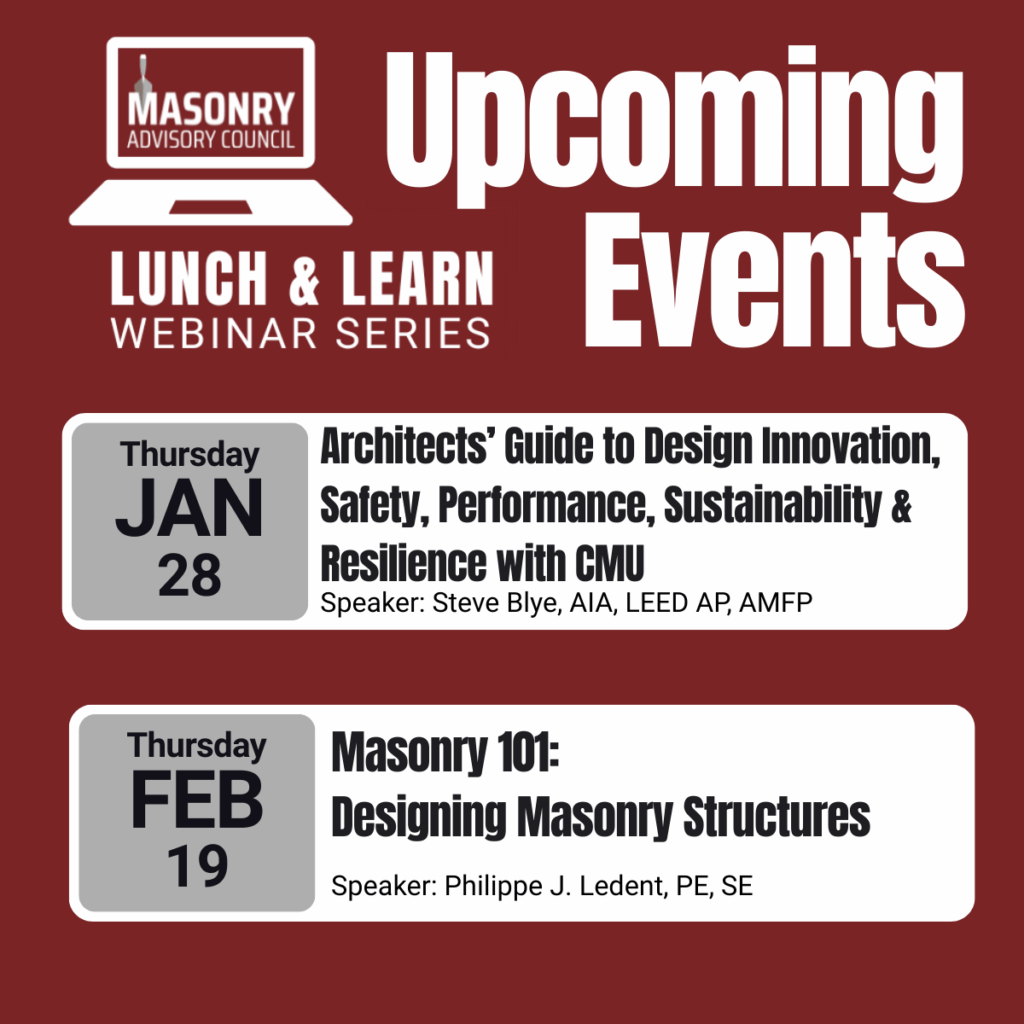 MASONRY
ADVISORY COUNCIL

LUNCH & LEARN
WEBINAR SERIES

Upcoming Events

Thursday
JAN
28

Architects' Guide to Design Innovation, Safety, Performance, Sustainability & Resilience with CMU
Speaker: Steve Blye, AIA, LEED AP, AMFP

Thursday
FEB
19

Masonry 101:
Designing Masonry Structures
Speaker: Philippe J. Ledent, PE, SE